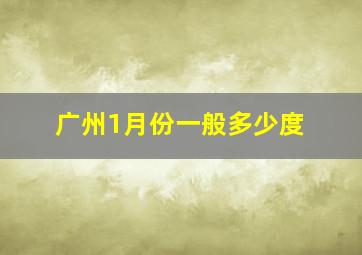 广州1月份一般多少度